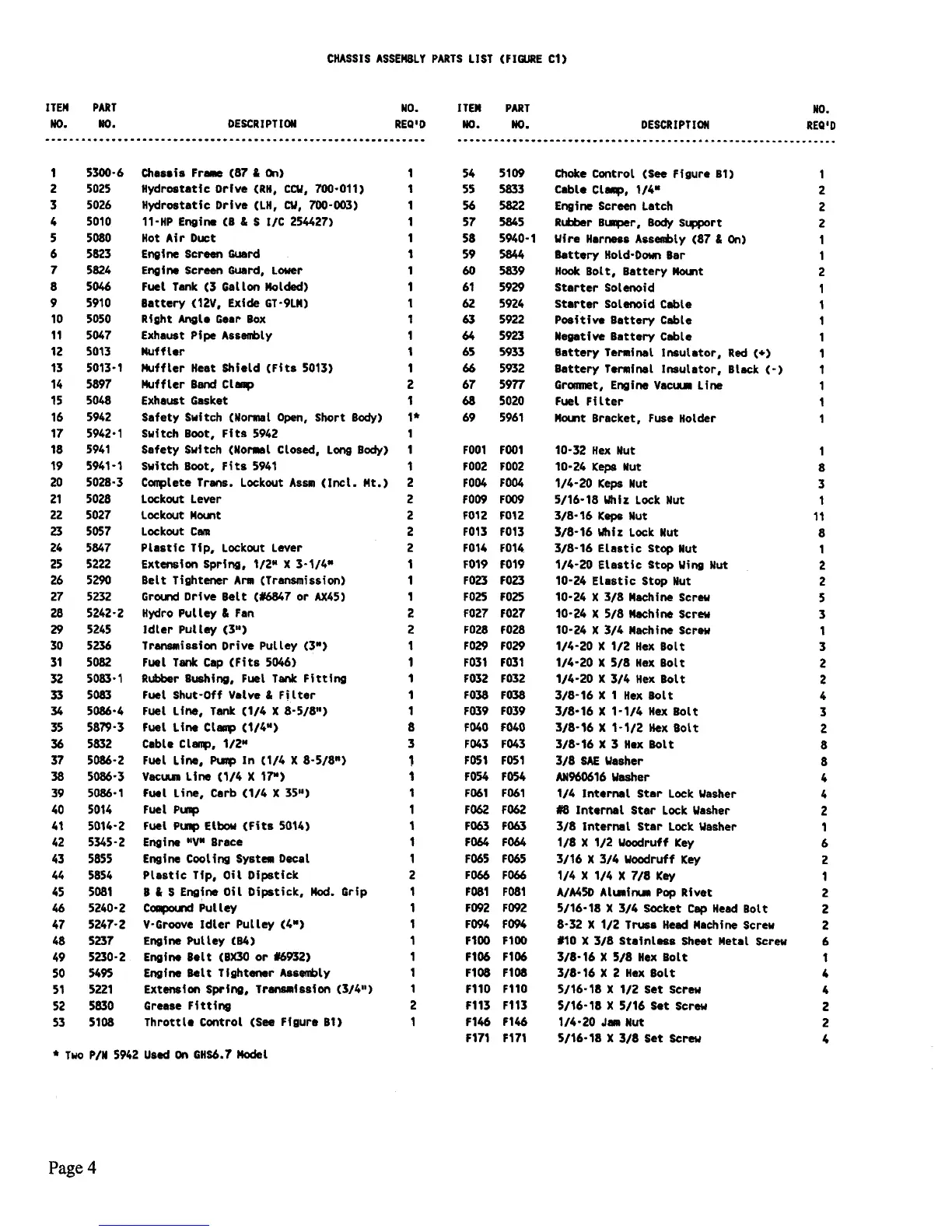 CHASSIS ASSEMBLY PARTS LIST (FIGURE C1)

| ITEM NO. | PART NO. | DESCRIPTION | NO. REQ'D |
|---|---|---|---|
| 1 | 5300-6 | Chassis Frame (87 & On) | 1 |
| 2 | 5025 | Hydrostatic Drive (RH, CCW, 700-011) | 1 |
| 3 | 5026 | Hydrostatic Drive (LH, CW, 700-003) | 1 |
| 4 | 5010 | 11-HP Engine (B & S I/C 254427) | 1 |
| 5 | 5080 | Hot Air Duct | 1 |
| 6 | 5823 | Engine Screen Guard | 1 |
| 7 | 5824 | Engine Screen Guard, Lower | 1 |
| 8 | 5046 | Fuel Tank (3 Gallon Molded) | 1 |
| 9 | 5910 | Battery (12V, Exide GT-9LM) | 1 |
| 10 | 5050 | Right Angle Gear Box | 1 |
| 11 | 5047 | Exhaust Pipe Assembly | 1 |
| 12 | 5013 | Muffler | 1 |
| 13 | 5013-1 | Muffler Heat Shield (Fits 5013) | 1 |
| 14 | 5897 | Muffler Band Clamp | 2 |
| 15 | 5048 | Exhaust Gasket | 1 |
| 16 | 5942 | Safety Switch (Normal Open, Short Body) | 1* |
| 17 | 5942-1 | Switch Boot, Fits 5942 | 1 |
| 18 | 5941 | Safety Switch (Normal Closed, Long Body) | 1 |
| 19 | 5941-1 | Switch Boot, Fits 5941 | 1 |
| 20 | 5028-3 | Complete Trans. Lockout Assm (Incl. Mt.) | 2 |
| 21 | 5028 | Lockout Lever | 2 |
| 22 | 5027 | Lockout Mount | 2 |
| 23 | 5057 | Lockout Cam | 2 |
| 24 | 5847 | Plastic Tip, Lockout Lever | 2 |
| 25 | 5222 | Extension Spring, 1/2" X 3-1/4" | 1 |
| 26 | 5290 | Belt Tightener Arm (Transmission) | 1 |
| 27 | 5232 | Ground Drive Belt (#6847 or AX45) | 1 |
| 28 | 5242-2 | Hydro Pulley & Fan | 2 |
| 29 | 5245 | Idler Pulley (3") | 2 |
| 30 | 5236 | Transmission Drive Pulley (3") | 1 |
| 31 | 5082 | Fuel Tank Cap (Fits 5046) | 1 |
| 32 | 5083-1 | Rubber Bushing, Fuel Tank Fitting | 1 |
| 33 | 5083 | Fuel Shut-Off Valve & Filter | 1 |
| 34 | 5086-4 | Fuel Line, Tank (1/4 X 8-5/8") | 1 |
| 35 | 5879-3 | Fuel Line Clamp (1/4") | 8 |
| 36 | 5832 | Cable Clamp, 1/2" | 3 |
| 37 | 5086-2 | Fuel Line, Pump In (1/4 X 8-5/8") | 1 |
| 38 | 5086-3 | Vacuum Line (1/4 X 17") | 1 |
| 39 | 5086-1 | Fuel Line, Carb (1/4 X 35") | 1 |
| 40 | 5014 | Fuel Pump | 1 |
| 41 | 5014-2 | Fuel Pump Elbow (Fits 5014) | 1 |
| 42 | 5345-2 | Engine "V" Brace | 1 |
| 43 | 5855 | Engine Cooling System Decal | 1 |
| 44 | 5854 | Plastic Tip, Oil Dipstick | 2 |
| 45 | 5081 | B & S Engine Oil Dipstick, Mod. Grip | 1 |
| 46 | 5240-2 | Compound Pulley | 1 |
| 47 | 5247-2 | V-Groove Idler Pulley (4") | 1 |
| 48 | 5237 | Engine Pulley (B4) | 1 |
| 49 | 5230-2 | Engine Belt (BX30 or #6932) | 1 |
| 50 | 5495 | Engine Belt Tightener Assembly | 1 |
| 51 | 5221 | Extension Spring, Transmission (3/4") | 1 |
| 52 | 5830 | Grease Fitting | 2 |
| 53 | 5108 | Throttle Control (See Figure B1) | 1 |

* Two P/N 5942 Used On GHS6.7 Model

| ITEM NO. | PART NO. | DESCRIPTION | NO. REQ'D |
|---|---|---|---|
| 54 | 5109 | Choke Control (See Figure B1) | 1 |
| 55 | 5833 | Cable Clamp, 1/4" | 2 |
| 56 | 5822 | Engine Screen Latch | 2 |
| 57 | 5845 | Rubber Bumper, Body Support | 2 |
| 58 | 5940-1 | Wire Harness Assembly (87 & On) | 1 |
| 59 | 5844 | Battery Hold-Down Bar | 1 |
| 60 | 5839 | Hook Bolt, Battery Mount | 2 |
| 61 | 5929 | Starter Solenoid | 1 |
| 62 | 5924 | Starter Solenoid Cable | 1 |
| 63 | 5922 | Positive Battery Cable | 1 |
| 64 | 5923 | Negative Battery Cable | 1 |
| 65 | 5933 | Battery Terminal Insulator, Red (+) | 1 |
| 66 | 5932 | Battery Terminal Insulator, Black (-) | 1 |
| 67 | 5977 | Grommet, Engine Vacuum Line | 1 |
| 68 | 5020 | Fuel Filter | 1 |
| 69 | 5961 | Mount Bracket, Fuse Holder | 1 |
| F001 | F001 | 10-32 Hex Nut | 1 |
| F002 | F002 | 10-24 Keps Nut | 8 |
| F004 | F004 | 1/4-20 Keps Nut | 3 |
| F009 | F009 | 5/16-18 Whiz Lock Nut | 1 |
| F012 | F012 | 3/8-16 Keps Nut | 11 |
| F013 | F013 | 3/8-16 Whiz Lock Nut | 8 |
| F014 | F014 | 3/8-16 Elastic Stop Nut | 1 |
| F019 | F019 | 1/4-20 Elastic Stop Wing Nut | 2 |
| F023 | F023 | 10-24 Elastic Stop Nut | 2 |
| F025 | F025 | 10-24 X 3/8 Machine Screw | 5 |
| F027 | F027 | 10-24 X 5/8 Machine Screw | 3 |
| F028 | F028 | 10-24 X 3/4 Machine Screw | 1 |
| F029 | F029 | 1/4-20 X 1/2 Hex Bolt | 3 |
| F031 | F031 | 1/4-20 X 5/8 Hex Bolt | 2 |
| F032 | F032 | 1/4-20 X 3/4 Hex Bolt | 2 |
| F038 | F038 | 3/8-16 X 1 Hex Bolt | 4 |
| F039 | F039 | 3/8-16 X 1-1/4 Hex Bolt | 3 |
| F040 | F040 | 3/8-16 X 1-1/2 Hex Bolt | 2 |
| F043 | F043 | 3/8-16 X 3 Hex Bolt | 8 |
| F051 | F051 | 3/8 SAE Washer | 8 |
| F054 | F054 | AN960616 Washer | 4 |
| F061 | F061 | 1/4 Internal Star Lock Washer | 4 |
| F062 | F062 | #8 Internal Star Lock Washer | 2 |
| F063 | F063 | 3/8 Internal Star Lock Washer | 1 |
| F064 | F064 | 1/8 X 1/2 Woodruff Key | 6 |
| F065 | F065 | 3/16 X 3/4 Woodruff Key | 2 |
| F066 | F066 | 1/4 X 1/4 X 7/8 Key | 1 |
| F081 | F081 | A/A45D Aluminum Pop Rivet | 2 |
| F092 | F092 | 5/16-18 X 3/4 Socket Cap Head Bolt | 2 |
| F094 | F094 | 8-32 X 1/2 Truss Head Machine Screw | 2 |
| F100 | F100 | #10 X 3/8 Stainless Sheet Metal Screw | 6 |
| F106 | F106 | 3/8-16 X 5/8 Hex Bolt | 1 |
| F108 | F108 | 3/8-16 X 2 Hex Bolt | 4 |
| F110 | F110 | 5/16-18 X 1/2 Set Screw | 4 |
| F113 | F113 | 5/16-18 X 5/16 Set Screw | 2 |
| F146 | F146 | 1/4-20 Jam Nut | 2 |
| F171 | F171 | 5/16-18 X 3/8 Set Screw | 4 |

Page 4